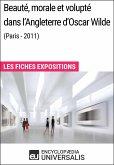 Beauté, morale et volupté dans l'Angleterre d'Oscar Wilde
(Paris - 2011)

LES FICHES EXPOSITIONS

eu ENCYCLOPÆDIA UNIVERSALIS